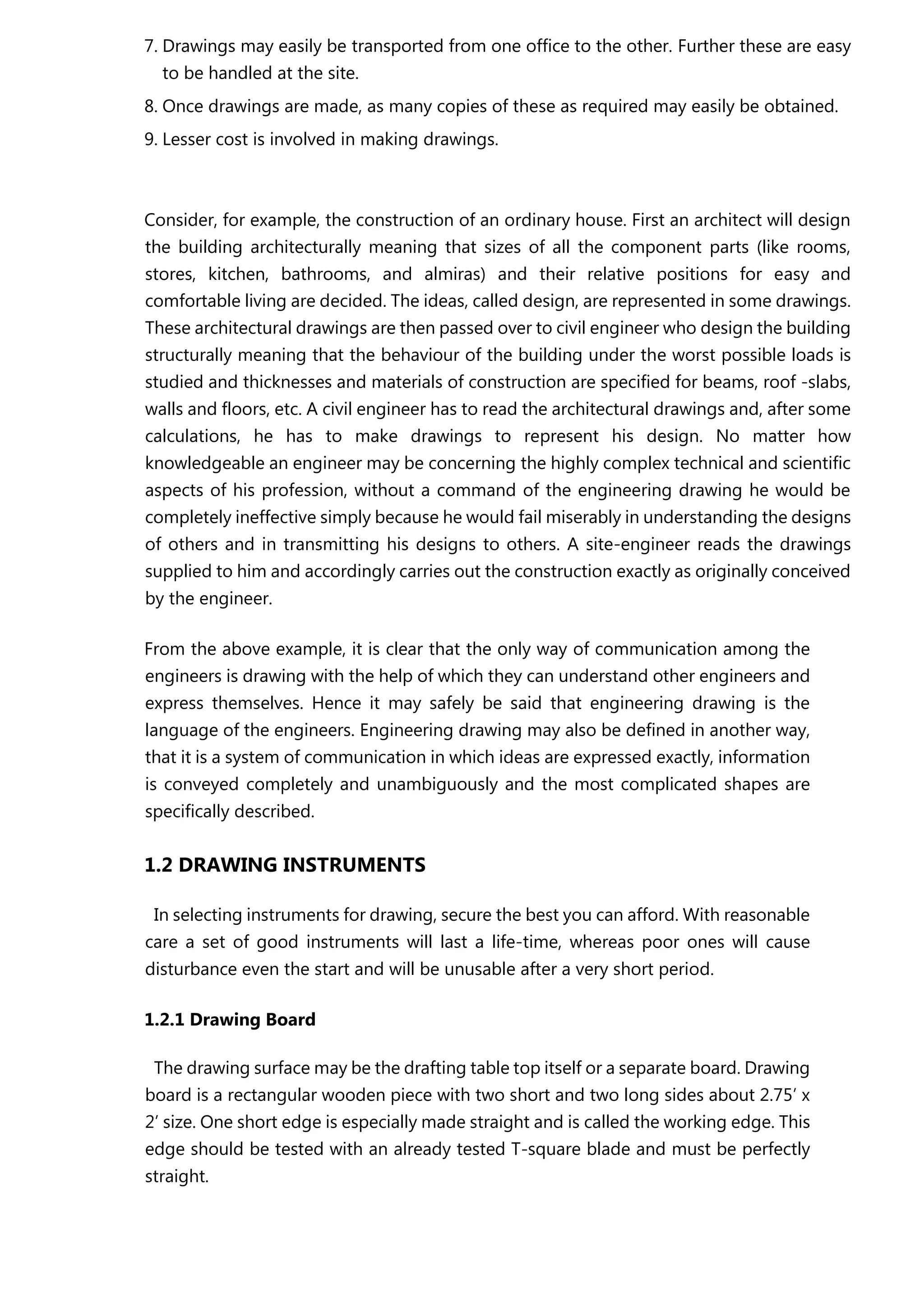 7. Drawings may easily be transported from one office to the other. Further these are easy to be handled at the site.

8. Once drawings are made, as many copies of these as required may easily be obtained.

9. Lesser cost is involved in making drawings.

Consider, for example, the construction of an ordinary house. First an architect will design the building architecturally meaning that sizes of all the component parts (like rooms, stores, kitchen, bathrooms, and almiras) and their relative positions for easy and comfortable living are decided. The ideas, called design, are represented in some drawings. These architectural drawings are then passed over to civil engineer who design the building structurally meaning that the behaviour of the building under the worst possible loads is studied and thicknesses and materials of construction are specified for beams, roof -slabs, walls and floors, etc. A civil engineer has to read the architectural drawings and, after some calculations, he has to make drawings to represent his design. No matter how knowledgeable an engineer may be concerning the highly complex technical and scientific aspects of his profession, without a command of the engineering drawing he would be completely ineffective simply because he would fail miserably in understanding the designs of others and in transmitting his designs to others. A site-engineer reads the drawings supplied to him and accordingly carries out the construction exactly as originally conceived by the engineer.

From the above example, it is clear that the only way of communication among the engineers is drawing with the help of which they can understand other engineers and express themselves. Hence it may safely be said that engineering drawing is the language of the engineers. Engineering drawing may also be defined in another way, that it is a system of communication in which ideas are expressed exactly, information is conveyed completely and unambiguously and the most complicated shapes are specifically described.

1.2 DRAWING INSTRUMENTS

In selecting instruments for drawing, secure the best you can afford. With reasonable care a set of good instruments will last a life-time, whereas poor ones will cause disturbance even the start and will be unusable after a very short period.

1.2.1 Drawing Board

The drawing surface may be the drafting table top itself or a separate board. Drawing board is a rectangular wooden piece with two short and two long sides about 2.75’ x 2’ size. One short edge is especially made straight and is called the working edge. This edge should be tested with an already tested T-square blade and must be perfectly straight.